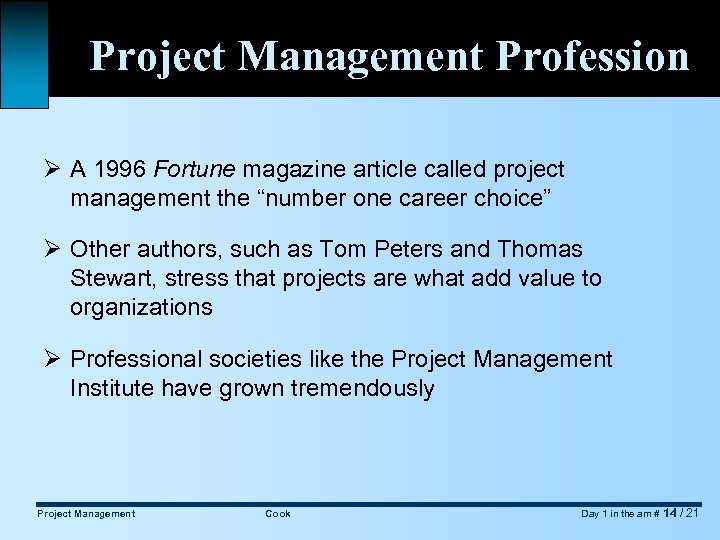 Project Management Profession

➢ A 1996 Fortune magazine article called project management the "number one career choice"

➢ Other authors, such as Tom Peters and Thomas Stewart, stress that projects are what add value to organizations

➢ Professional societies like the Project Management Institute have grown tremendously

Project Management Cook Day 1 in the am # 14 / 21